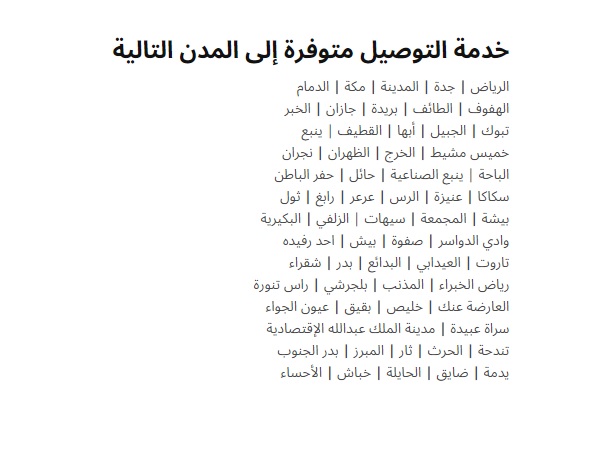 خدمة التوصيل متوفرة إلى المدن التالية

الرياض | جدة | المدينة | مكة | الدمام
الهفوف | الطائف | بريدة | جازان | الخبر
تبوك | الجبيل | أبها | القطيف | ينبع
خميس مشيط | الخرج | الظهران | نجران
الباحة | ينبع الصناعية | حائل | حفر الباطن
سكاكا | عنيزة | الرس | عرعر | رابغ | ثول
بيشة | المجمعة | سيهات | الزلفي | البكيرية
وادي الدواسر | صفوة | بيش | احد رفيده
تاروت | العيدابي | البدائع | بدر | شقراء
رياض الخبراء | المذنب | بلجرشي | راس تنورة
العارضة عنك | خليص | بقيق | عيون الجواء
سراة عبيدة | مدينة الملك عبدالله الإقتصادية
تندحة | الحرث | ثار | المبرز | بدر الجنوب
يدمة | ضايق | الحايلة | خباش | الأحساء